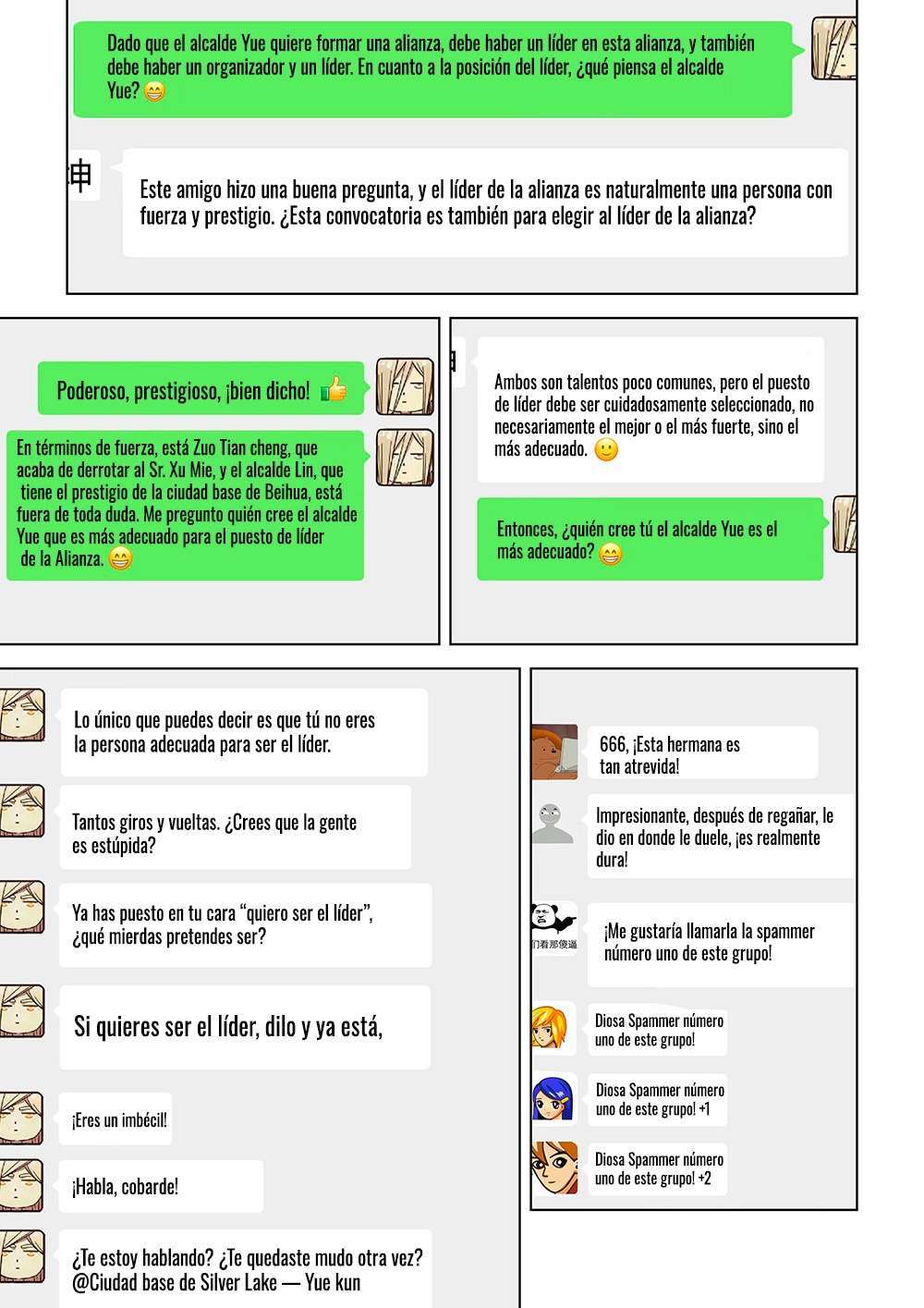 Dado que el alcalde Yue quiere formar una alianza, debe haber un líder en esta alianza, y también debe haber un organizador y un líder. En cuanto a la posición del líder, ¿qué piensa el alcalde Yue? 😁

申

Este amigo hizo una buena pregunta, y el líder de la alianza es naturalmente una persona con fuerza y prestigio. ¿Esta convocatoria es también para elegir al líder de la alianza?

Poderoso, prestigioso, ¡bien dicho! 👍

En términos de fuerza, está Zuo Tian cheng, que acaba de derrotar al Sr. Xu Mie, y el alcalde Lin, que tiene el prestigio de la ciudad base de Beihua, está fuera de toda duda. Me pregunto quién cree el alcalde Yue que es más adecuado para el puesto de líder de la Alianza. 😁

Ambos son talentos poco comunes, pero el puesto de líder debe ser cuidadosamente seleccionado, no necesariamente el mejor o el más fuerte, sino el más adecuado. 🙂

Entonces, ¿quién cree tú el alcalde Yue es el más adecuado? 😁

Lo único que puedes decir es que tú no eres la persona adecuada para ser el líder.

Tantos giros y vueltas. ¿Crees que la gente es estúpida?

Ya has puesto en tu cara “quiero ser el líder”, ¿qué mierdas pretendes ser?

Si quieres ser el líder, dilo y ya está,

¡Eres un imbécil!

¡Habla, cobarde!

¿Te estoy hablando? ¿Te quedaste mudo otra vez? @Ciudad base de Silver Lake — Yue kun

666, ¡Esta hermana es tan atrevida!

Impresionante, después de regañar, le dio en donde le duele, ¡es realmente dura!

们看那傻逼

¡Me gustaría llamarla la spammer número uno de este grupo!

Diosa Spammer número uno de este grupo!

Diosa Spammer número uno de este grupo! +1

Diosa Spammer número uno de este grupo! +2